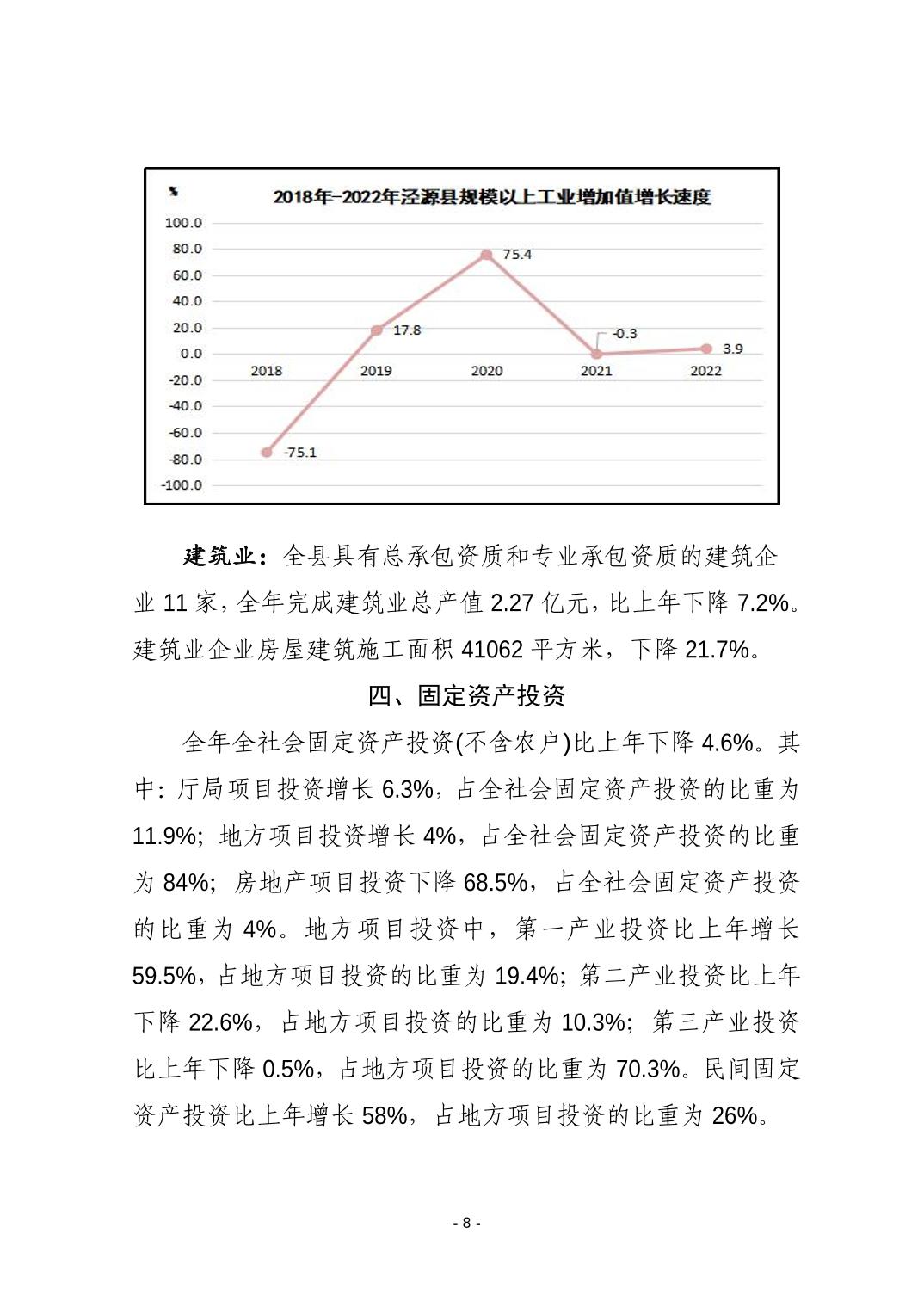 %

2018年-2022年泾源县规模以上工业增加值增长速度

100.0
80.0
60.0
40.0
20.0
0.0
-20.0
-40.0
-60.0
-80.0
-100.0

2018 2019 2020 2021 2022

-75.1 17.8 75.4 -0.3 3.9

建筑业：全县具有总承包资质和专业承包资质的建筑企业 11 家，全年完成建筑业总产值 2.27 亿元，比上年下降 7.2%。建筑业企业房屋建筑施工面积 41062 平方米，下降 21.7%。

四、固定资产投资

全年全社会固定资产投资(不含农户)比上年下降 4.6%。其中：厅局项目投资增长 6.3%，占全社会固定资产投资的比重为 11.9%；地方项目投资增长 4%，占全社会固定资产投资的比重为 84%；房地产项目投资下降 68.5%，占全社会固定资产投资的比重为 4%。地方项目投资中，第一产业投资比上年增长 59.5%，占地方项目投资的比重为 19.4%；第二产业投资比上年下降 22.6%，占地方项目投资的比重为 10.3%；第三产业投资比上年下降 0.5%，占地方项目投资的比重为 70.3%。民间固定资产投资比上年增长 58%，占地方项目投资的比重为 26%。

- 8 -